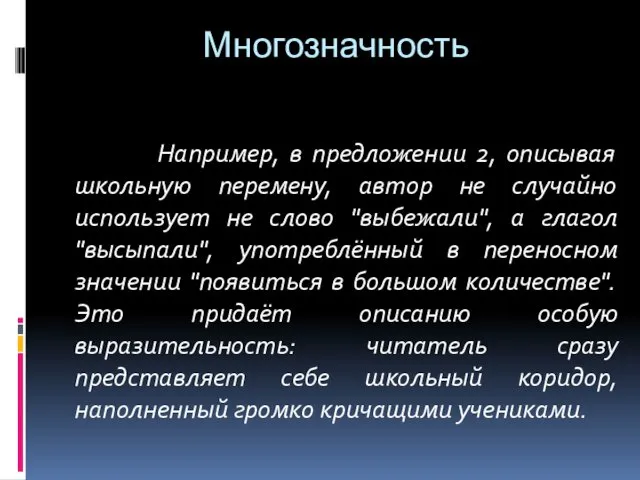 Многозначность

Например, в предложении 2, описывая школьную перемену, автор не случайно использует не слово "выбежали", а глагол "высыпали", употреблённый в переносном значении "появиться в большом количестве". Это придаёт описанию особую выразительность: читатель сразу представляет себе школьный коридор, наполненный громко кричащими учениками.